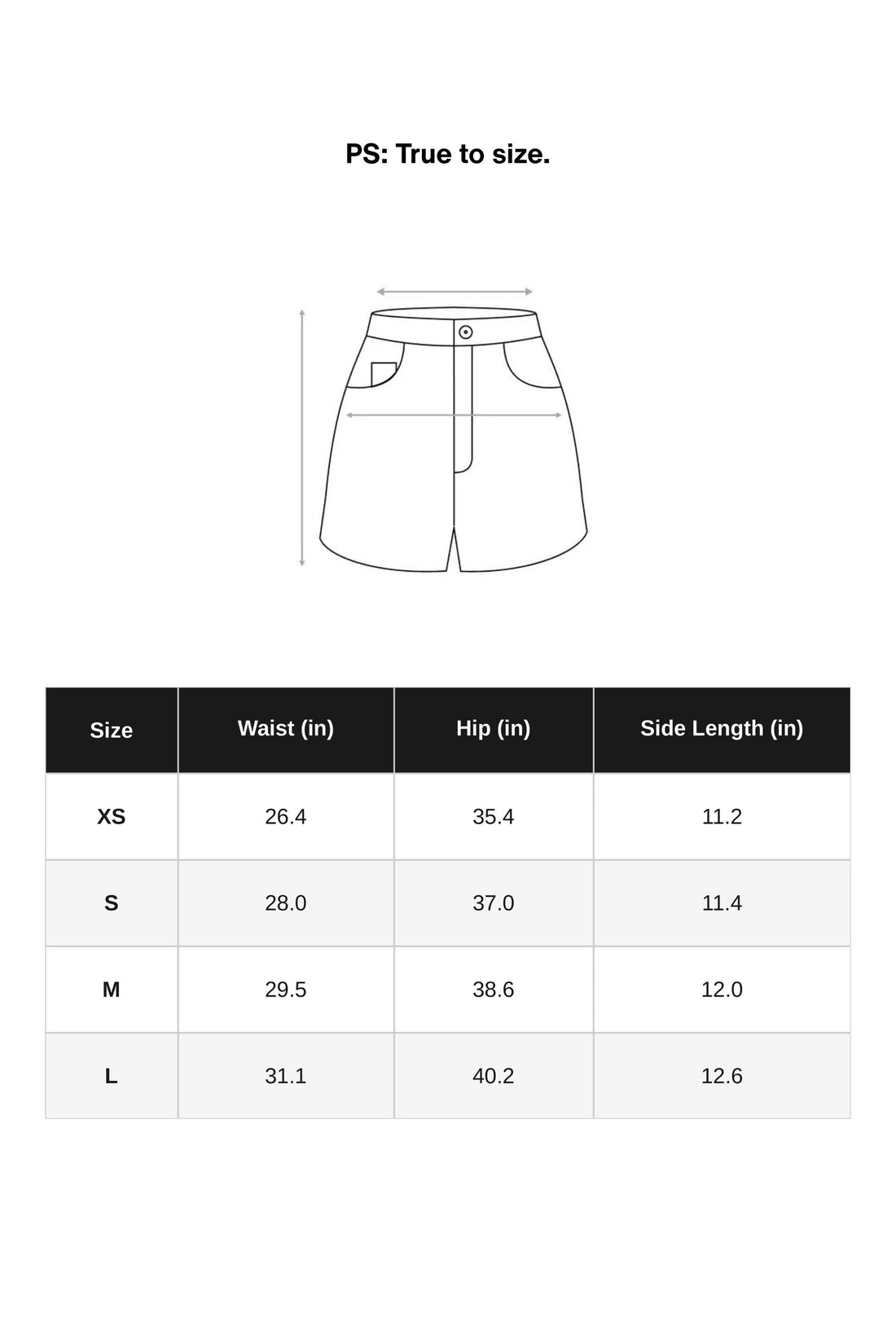 PS: True to size.

| Size | Waist (in) | Hip (in) | Side Length (in) |
|---|---|---|---|
| XS | 26.4 | 35.4 | 11.2 |
| S | 28.0 | 37.0 | 11.4 |
| M | 29.5 | 38.6 | 12.0 |
| L | 31.1 | 40.2 | 12.6 |